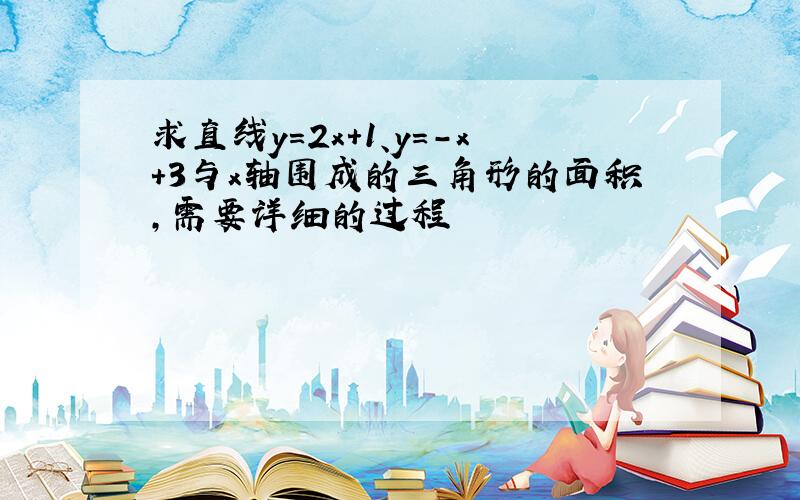 求直线$y=2x+1$、$y=-x+3$与$x$轴围成的三角形的面积，需要详细的过程